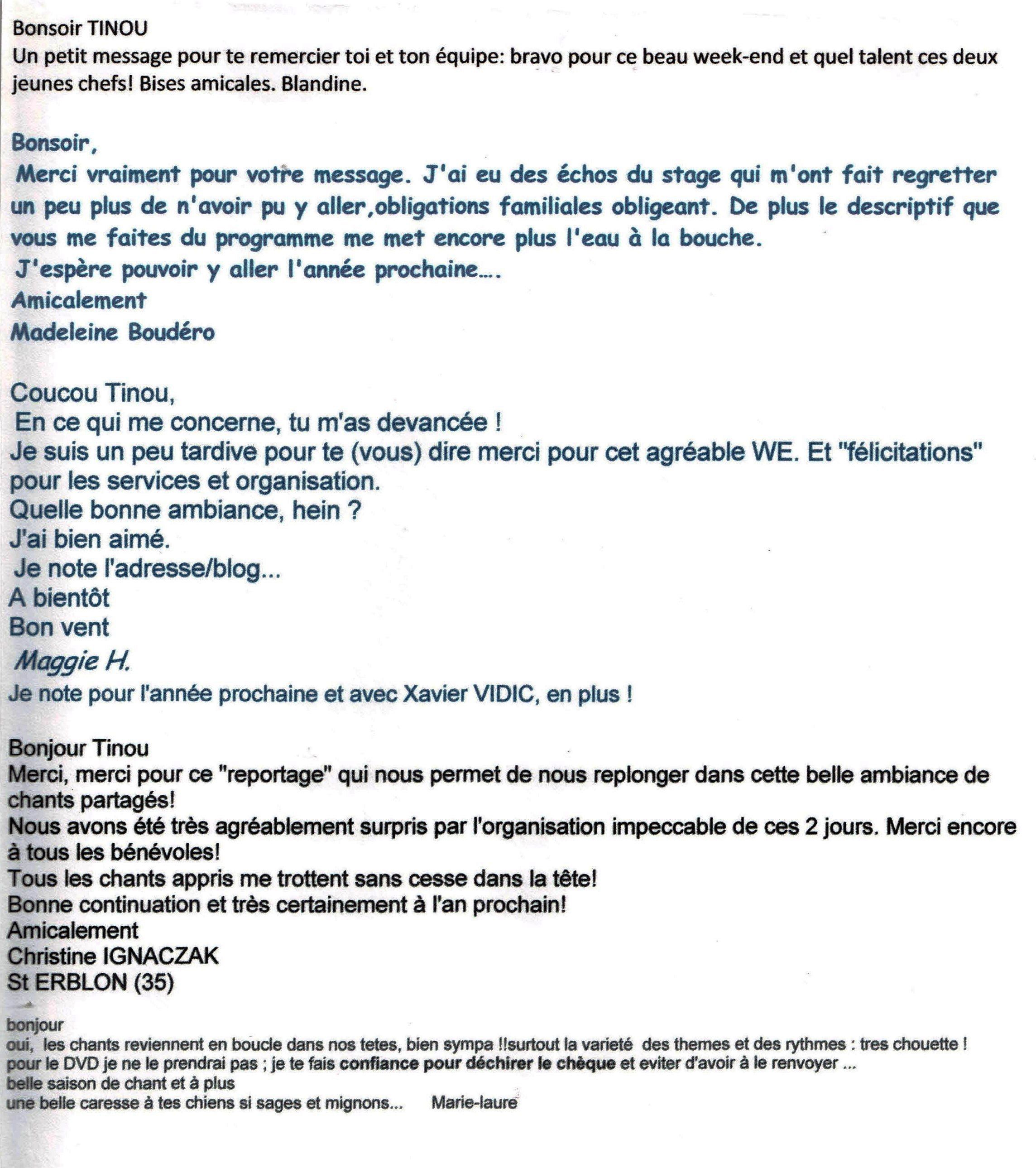 Bonsoir TINOU
Un petit message pour te remercier toi et ton équipe: bravo pour ce beau week-end et quel talent ces deux jeunes chefs! Bises amicales. Blandine.

Bonsoir,
Merci vraiment pour votre message. J'ai eu des échos du stage qui m'ont fait regretter un peu plus de n'avoir pu y aller,obligations familiales obligeant. De plus le descriptif que vous me faites du programme me met encore plus l'eau à la bouche.
J'espère pouvoir y aller l'année prochaine....
Amicalement
Madeleine Boudéro

Coucou Tinou,
En ce qui me concerne, tu m'as devancée !
Je suis un peu tardive pour te (vous) dire merci pour cet agréable WE. Et "félicitations" pour les services et organisation.
Quelle bonne ambiance, hein ?
J'ai bien aimé.
Je note l'adresse/blog...
A bientôt
Bon vent
Maggie H.
Je note pour l'année prochaine et avec Xavier VIDIC, en plus !

Bonjour Tinou
Merci, merci pour ce "reportage" qui nous permet de nous replonger dans cette belle ambiance de chants partagés!
Nous avons été très agréablement surpris par l'organisation impeccable de ces 2 jours. Merci encore à tous les bénévoles!
Tous les chants appris me trottent sans cesse dans la tête!
Bonne continuation et très certainement à l'an prochain!
Amicalement
Christine IGNACZAK
St ERBLON (35)

bonjour
oui, les chants reviennent en boucle dans nos tetes, bien sympa !!surtout la varieté des themes et des rythmes : tres chouette !
pour le DVD je ne le prendrai pas ; je te fais confiance pour déchirer le chèque et eviter d'avoir à le renvoyer ...
belle saison de chant et à plus
une belle caresse à tes chiens si sages et mignons... Marie-laure